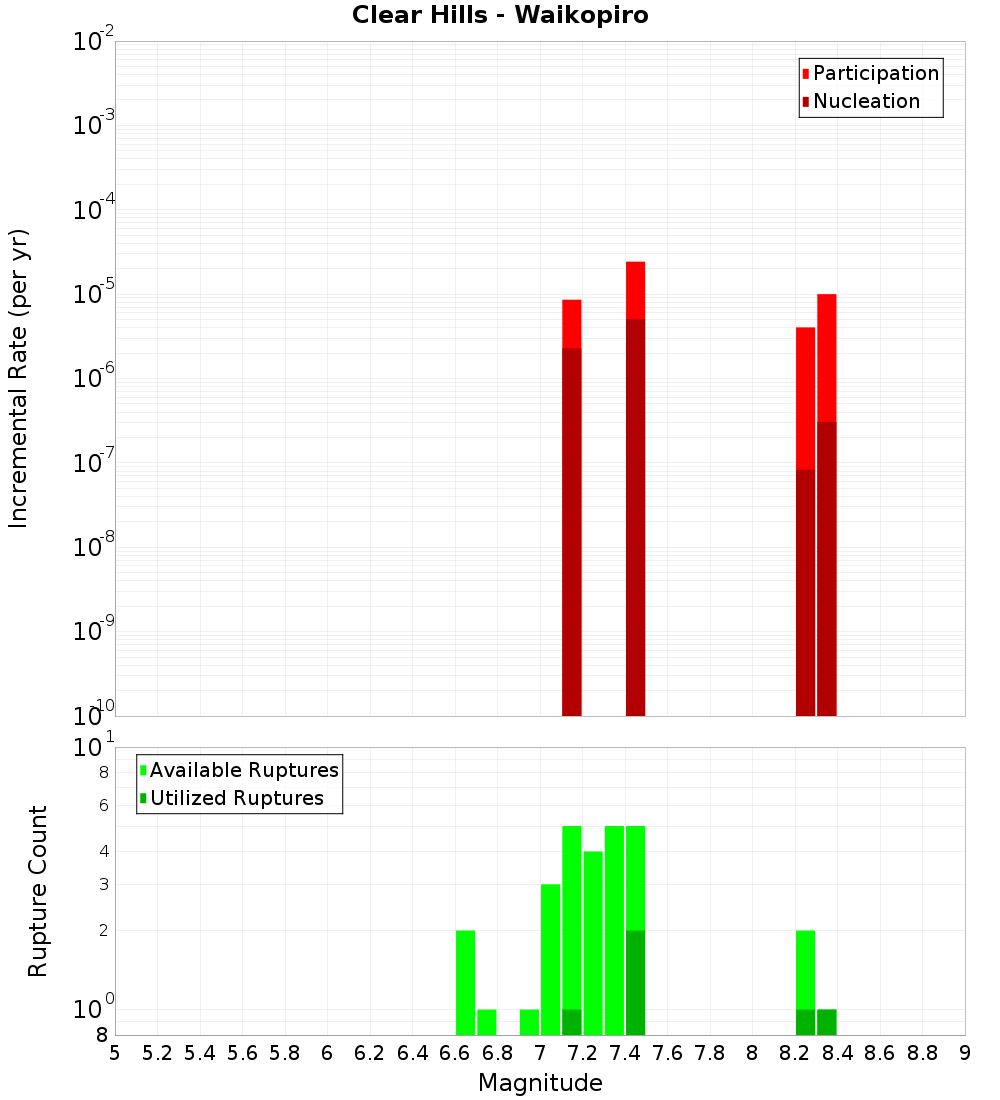 Clear Hills - Waikopiro

Participation
Nucleation

Incremental Rate (per yr)

$10^{-2}$
$10^{-3}$
$10^{-4}$
$10^{-5}$
$10^{-6}$
$10^{-7}$
$10^{-8}$
$10^{-9}$
$10^{-10}$

Available Ruptures
Utilized Ruptures

Rupture Count

$10^{1}$
8
6
4
3
2
$10^{0}$
8

5 5.2 5.4 5.6 5.8 6 6.2 6.4 6.6 6.8 7 7.2 7.4 7.6 7.8 8 8.2 8.4 8.6 8.8 9

Magnitude